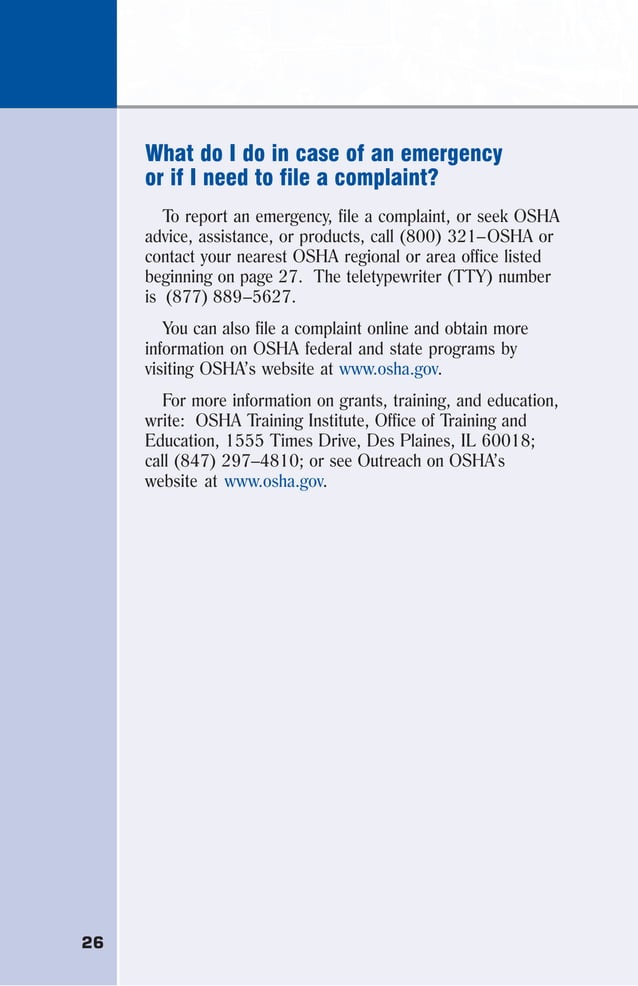 What do I do in case of an emergency or if I need to file a complaint?

To report an emergency, file a complaint, or seek OSHA advice, assistance, or products, call (800) 321–OSHA or contact your nearest OSHA regional or area office listed beginning on page 27. The teletypewriter (TTY) number is (877) 889–5627.

You can also file a complaint online and obtain more information on OSHA federal and state programs by visiting OSHA's website at www.osha.gov.

For more information on grants, training, and education, write: OSHA Training Institute, Office of Training and Education, 1555 Times Drive, Des Plaines, IL 60018; call (847) 297–4810; or see Outreach on OSHA's website at www.osha.gov.

26